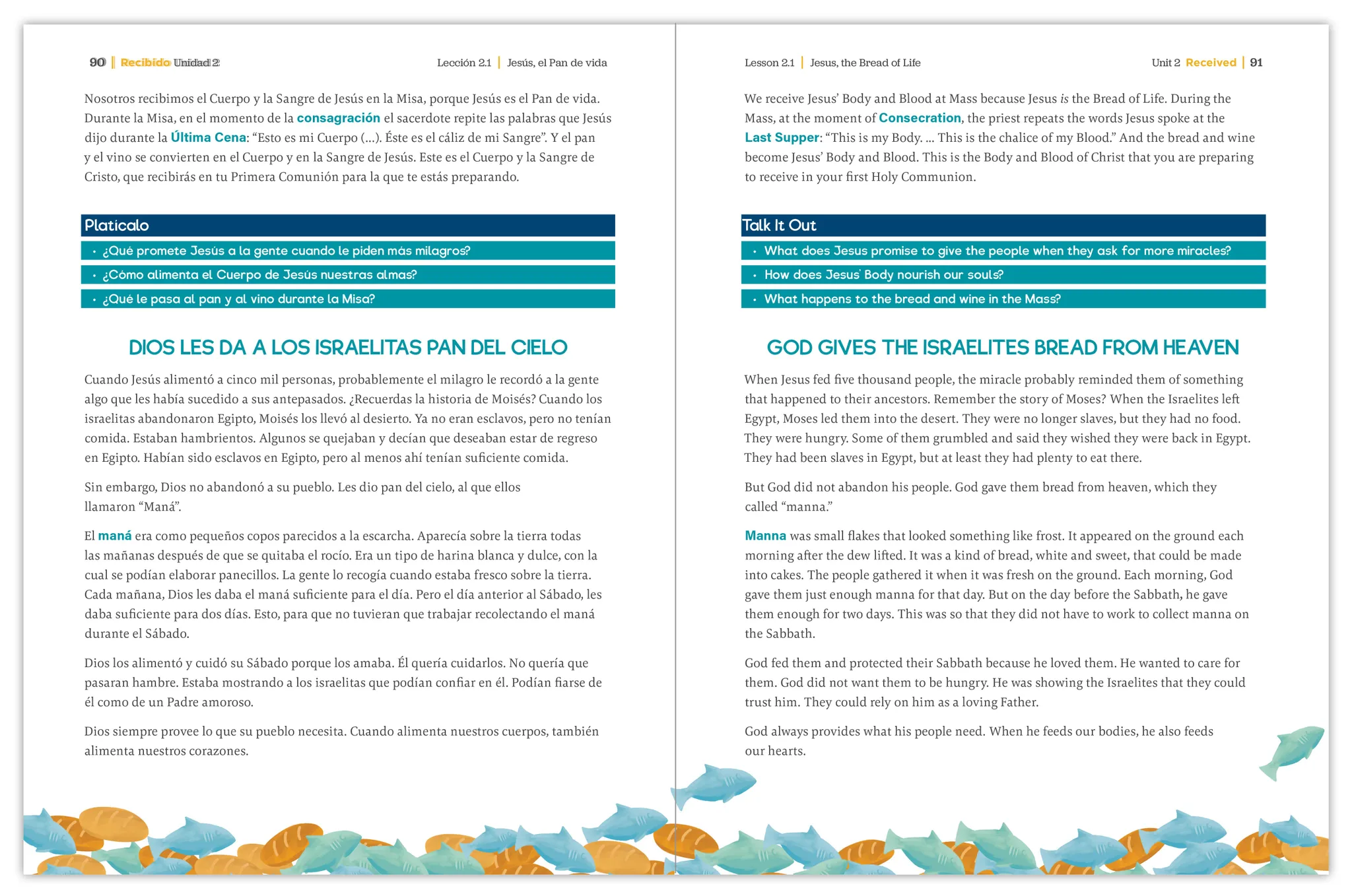 90 | Recibido Unidad 2

Lección 2.1 | Jesús, el Pan de vida

Nosotros recibimos el Cuerpo y la Sangre de Jesús en la Misa, porque Jesús es el Pan de vida. Durante la Misa, en el momento de la consagración el sacerdote repite las palabras que Jesús dijo durante la Última Cena: "Esto es mi Cuerpo (...). Éste es el cáliz de mi Sangre". Y el pan y el vino se convierten en el Cuerpo y en la Sangre de Jesús. Este es el Cuerpo y la Sangre de Cristo, que recibirás en tu Primera Comunión para la que te estás preparando.

Platícalo
• ¿Qué promete Jesús a la gente cuando le piden más milagros?
• ¿Cómo alimenta el Cuerpo de Jesús nuestras almas?
• ¿Qué le pasa al pan y al vino durante la Misa?

DIOS LES DA A LOS ISRAELITAS PAN DEL CIELO

Cuando Jesús alimentó a cinco mil personas, probablemente el milagro le recordó a la gente algo que les había sucedido a sus antepasados. ¿Recuerdas la historia de Moisés? Cuando los israelitas abandonaron Egipto, Moisés los llevó al desierto. Ya no eran esclavos, pero no tenían comida. Estaban hambrientos. Algunos se quejaban y decían que deseaban estar de regreso en Egipto. Habían sido esclavos en Egipto, pero al menos ahí tenían suficiente comida.

Sin embargo, Dios no abandonó a su pueblo. Les dio pan del cielo, al que ellos llamaron "Maná".

El maná era como pequeños copos parecidos a la escarcha. Aparecía sobre la tierra todas las mañanas después de que se quitaba el rocío. Era un tipo de harina blanca y dulce, con la cual se podían elaborar panecillos. La gente lo recogía cuando estaba fresco sobre la tierra. Cada mañana, Dios les daba el maná suficiente para el día. Pero el día anterior al Sábado, les daba suficiente para dos días. Esto, para que no tuvieran que trabajar recolectando el maná durante el Sábado.

Dios los alimentó y cuidó su Sábado porque los amaba. Él quería cuidarlos. No quería que pasaran hambre. Estaba mostrando a los israelitas que podían confiar en él. Podían fiarse de él como de un Padre amoroso.

Dios siempre provee lo que su pueblo necesita. Cuando alimenta nuestros cuerpos, también alimenta nuestros corazones.

Lesson 2.1 | Jesus, the Bread of Life

Unit 2 Received | 91

We receive Jesus' Body and Blood at Mass because Jesus is the Bread of Life. During the Mass, at the moment of Consecration, the priest repeats the words Jesus spoke at the Last Supper: "This is my Body. ... This is the chalice of my Blood." And the bread and wine become Jesus' Body and Blood. This is the Body and Blood of Christ that you are preparing to receive in your first Holy Communion.

Talk It Out
• What does Jesus promise to give the people when they ask for more miracles?
• How does Jesus' Body nourish our souls?
• What happens to the bread and wine in the Mass?

GOD GIVES THE ISRAELITES BREAD FROM HEAVEN

When Jesus fed five thousand people, the miracle probably reminded them of something that happened to their ancestors. Remember the story of Moses? When the Israelites left Egypt, Moses led them into the desert. They were no longer slaves, but they had no food. They were hungry. Some of them grumbled and said they wished they were back in Egypt. They had been slaves in Egypt, but at least they had plenty to eat there.

But God did not abandon his people. God gave them bread from heaven, which they called "manna."

Manna was small flakes that looked something like frost. It appeared on the ground each morning after the dew lifted. It was a kind of bread, white and sweet, that could be made into cakes. The people gathered it when it was fresh on the ground. Each morning, God gave them just enough manna for that day. But on the day before the Sabbath, he gave them enough for two days. This was so that they did not have to work to collect manna on the Sabbath.

God fed them and protected their Sabbath because he loved them. He wanted to care for them. God did not want them to be hungry. He was showing the Israelites that they could trust him. They could rely on him as a loving Father.

God always provides what his people need. When he feeds our bodies, he also feeds our hearts.